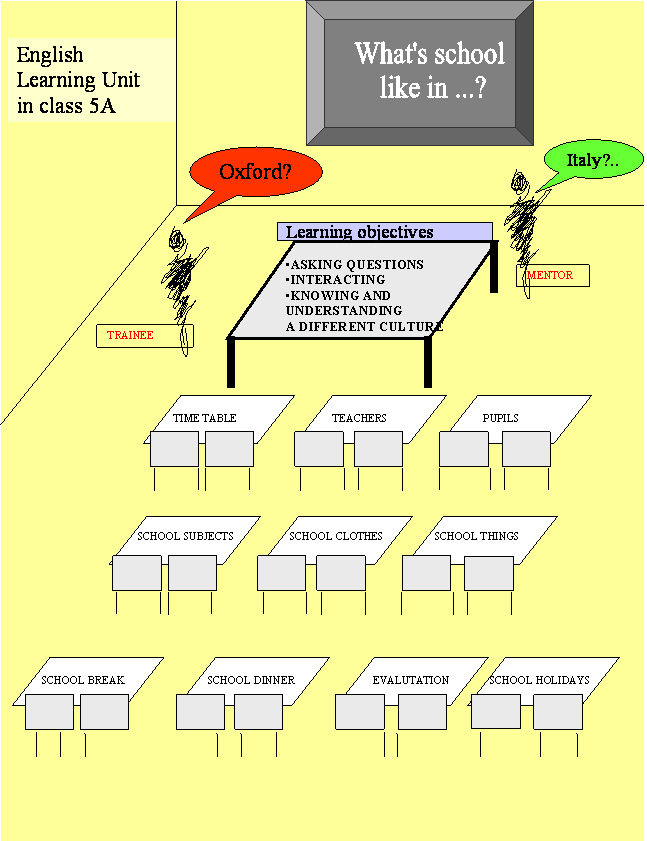 English Learning Unit in class 5A

What's school like in ...?

Oxford?

Italy?..

Learning objectives

•ASKING QUESTIONS
•INTERACTING
•KNOWING AND UNDERSTANDING A DIFFERENT CULTURE

MENTOR

TRAINEE

TIME TABLE

TEACHERS

PUPILS

SCHOOL SUBJECTS

SCHOOL CLOTHES

SCHOOL THINGS

SCHOOL BREAK

SCHOOL DINNER

EVALUTATION

SCHOOL HOLIDAYS